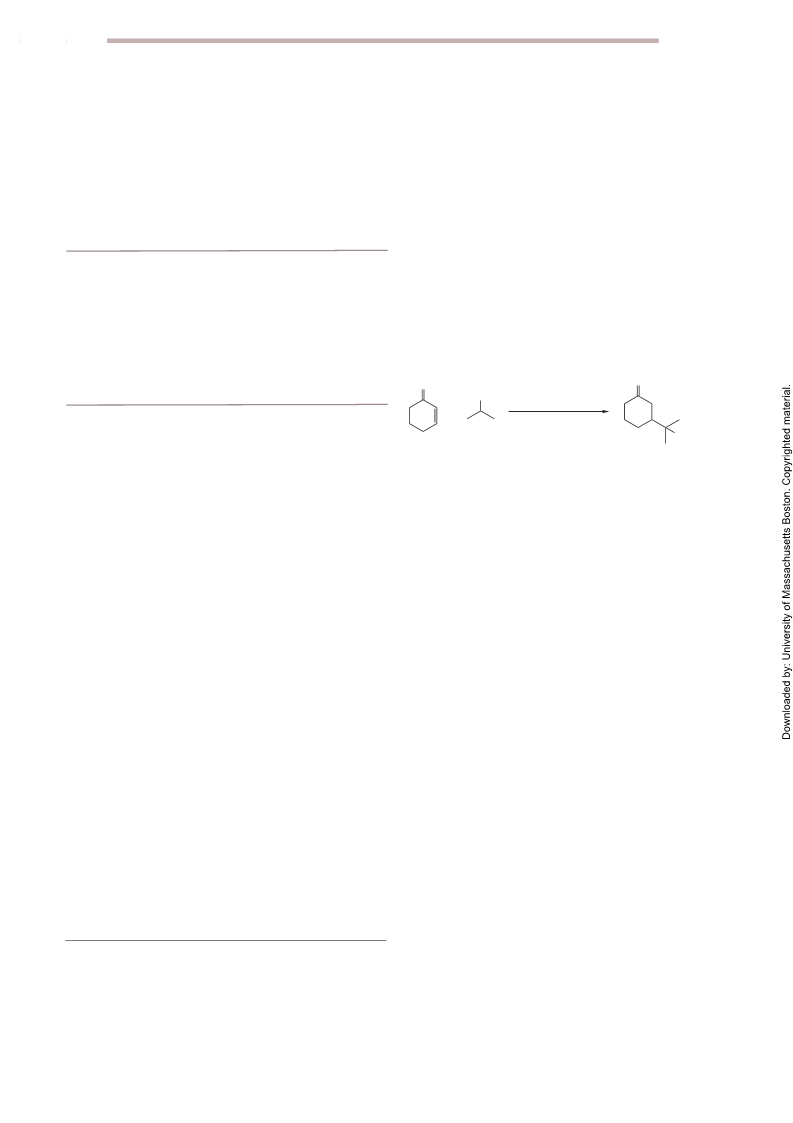 Downloaded by: University of Massachusetts Boston. Copyrighted material.